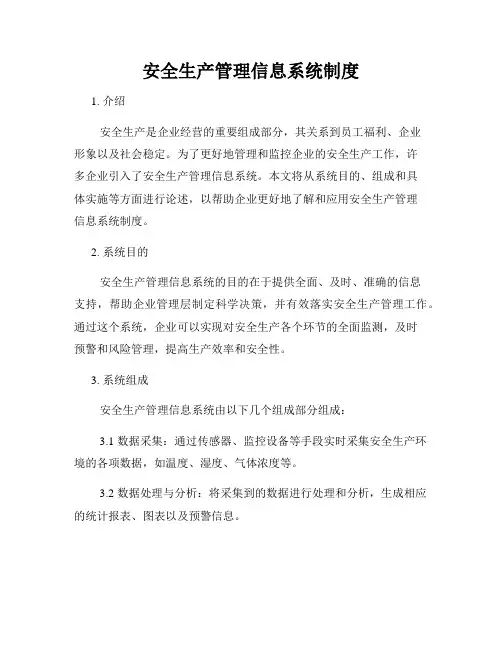 安全生产管理信息系统制度

1. 介绍

安全生产是企业经营的重要组成部分，其关系到员工福利、企业形象以及社会稳定。为了更好地管理和监控企业的安全生产工作，许多企业引入了安全生产管理信息系统。本文将从系统目的、组成和具体实施等方面进行论述，以帮助企业更好地了解和应用安全生产管理信息系统制度。

2. 系统目的

安全生产管理信息系统的目的在于提供全面、及时、准确的信息支持，帮助企业管理层制定科学决策，并有效落实安全生产管理工作。通过这个系统，企业可以实现对安全生产各个环节的全面监测，及时预警和风险管理，提高生产效率和安全性。

3. 系统组成

安全生产管理信息系统由以下几个组成部分组成：

3.1 数据采集：通过传感器、监控设备等手段实时采集安全生产环境的各项数据，如温度、湿度、气体浓度等。

3.2 数据处理与分析：将采集到的数据进行处理和分析，生成相应的统计报表、图表以及预警信息。